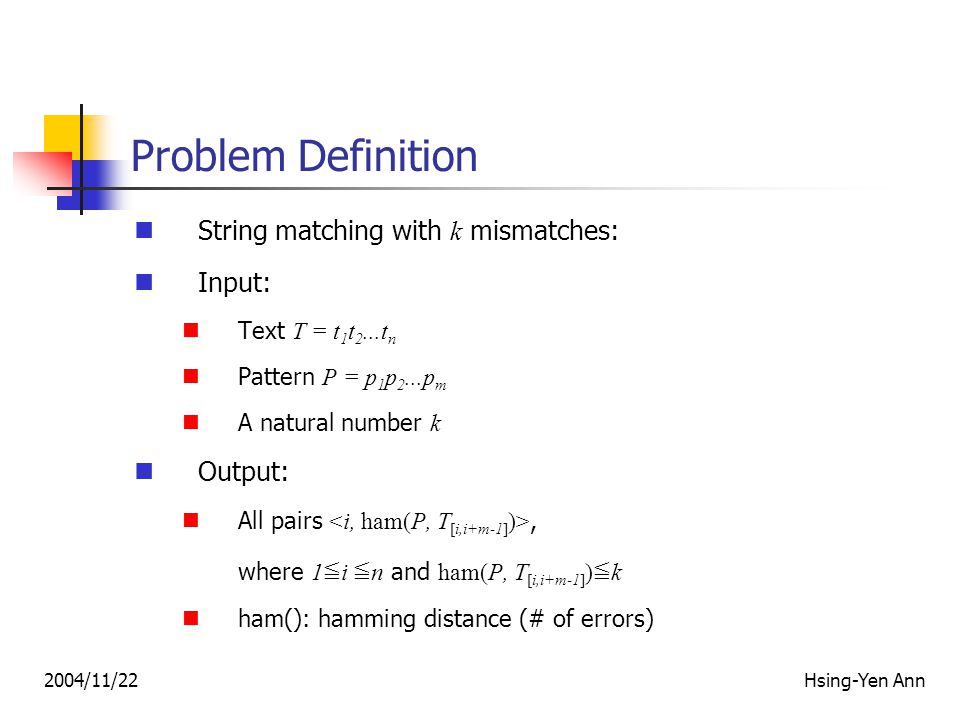 Problem Definition

String matching with $k$ mismatches:

Input:

Text $T = t_1t_2...t_n$

Pattern $P = p_1p_2...p_m$

A natural number $k$

Output:

All pairs $<i, \text{ham}(P, T_{[i,i+m-1]})>$,

where $1 \leqq i \leqq n$ and $\text{ham}(P, T_{[i,i+m-1]}) \leqq k$

ham(): hamming distance (# of errors)

2004/11/22

Hsing-Yen Ann